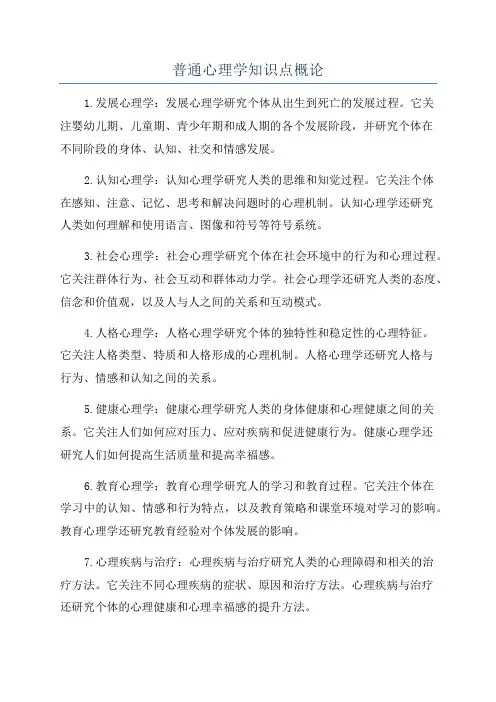 普通心理学知识点概论

1. 发展心理学：发展心理学研究个体从出生到死亡的发展过程。它关注婴幼儿期、儿童期、青少年期和成人期的各个发展阶段，并研究个体在不同阶段的身体、认知、社交和情感发展。

2. 认知心理学：认知心理学研究人类的思维和知觉过程。它关注个体在感知、注意、记忆、思考和解决问题时的心理机制。认知心理学还研究人类如何理解和使用语言、图像和符号等符号系统。

3. 社会心理学：社会心理学研究个体在社会环境中的行为和心理过程。它关注群体行为、社会互动和群体动力学。社会心理学还研究人类的态度、信念和价值观，以及人与人之间的关系和互动模式。

4. 人格心理学：人格心理学研究个体的独特性和稳定性的心理特征。它关注人格类型、特质和人格形成的心理机制。人格心理学还研究人格与行为、情感和认知之间的关系。

5. 健康心理学：健康心理学研究人类的身体健康和心理健康之间的关系。它关注人们如何应对压力、应对疾病和促进健康行为。健康心理学还研究人们如何提高生活质量和提高幸福感。

6. 教育心理学：教育心理学研究人的学习和教育过程。它关注个体在学习中的认知、情感和行为特点，以及教育策略和课堂环境对学习的影响。教育心理学还研究教育经验对个体发展的影响。

7. 心理疾病与治疗：心理疾病与治疗研究人类的心理障碍和相关的治疗方法。它关注不同心理疾病的症状、原因和治疗方法。心理疾病与治疗还研究个体的心理健康和心理幸福感的提升方法。